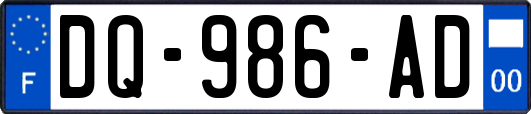 F

DQ-986-AD

00